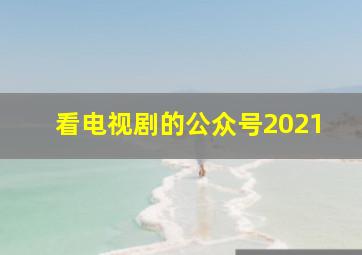 看电视剧的公众号2021